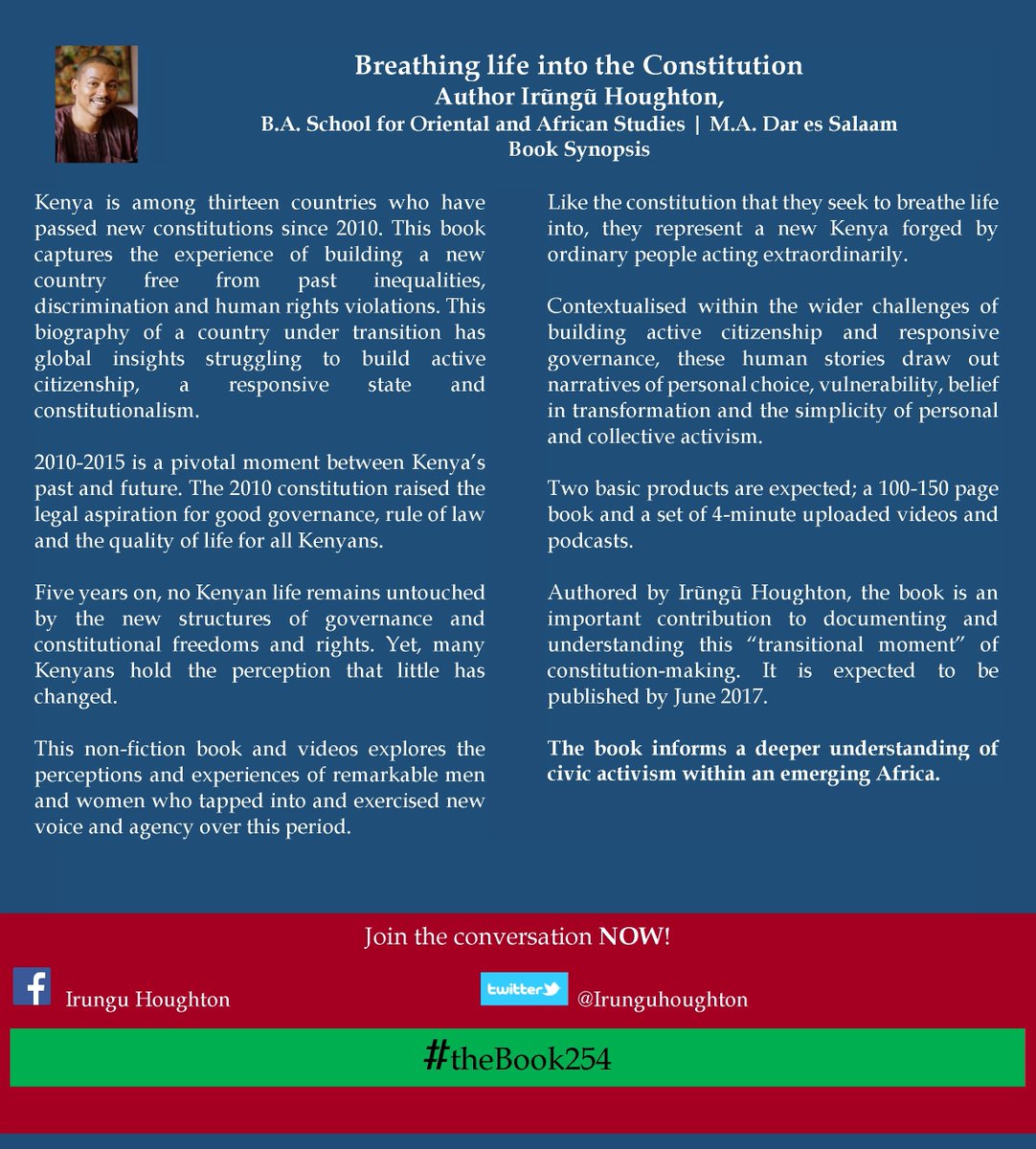 Breathing life into the Constitution
Author Irũngũ Houghton,
B.A. School for Oriental and African Studies | M.A. Dar es Salaam
Book Synopsis

Kenya is among thirteen countries who have passed new constitutions since 2010. This book captures the experience of building a new country free from past inequalities, discrimination and human rights violations. This biography of a country under transition has global insights struggling to build active citizenship, a responsive state and constitutionalism.

2010-2015 is a pivotal moment between Kenya's past and future. The 2010 constitution raised the legal aspiration for good governance, rule of law and the quality of life for all Kenyans.

Five years on, no Kenyan life remains untouched by the new structures of governance and constitutional freedoms and rights. Yet, many Kenyans hold the perception that little has changed.

This non-fiction book and videos explores the perceptions and experiences of remarkable men and women who tapped into and exercised new voice and agency over this period.

Like the constitution that they seek to breathe life into, they represent a new Kenya forged by ordinary people acting extraordinarily.

Contextualised within the wider challenges of building active citizenship and responsive governance, these human stories draw out narratives of personal choice, vulnerability, belief in transformation and the simplicity of personal and collective activism.

Two basic products are expected; a 100-150 page book and a set of 4-minute uploaded videos and podcasts.

Authored by Irũngũ Houghton, the book is an important contribution to documenting and understanding this "transitional moment" of constitution-making. It is expected to be published by June 2017.

The book informs a deeper understanding of civic activism within an emerging Africa.

Join the conversation NOW!

f Irungu Houghton

twitter @Irunguhoughton

#theBook254